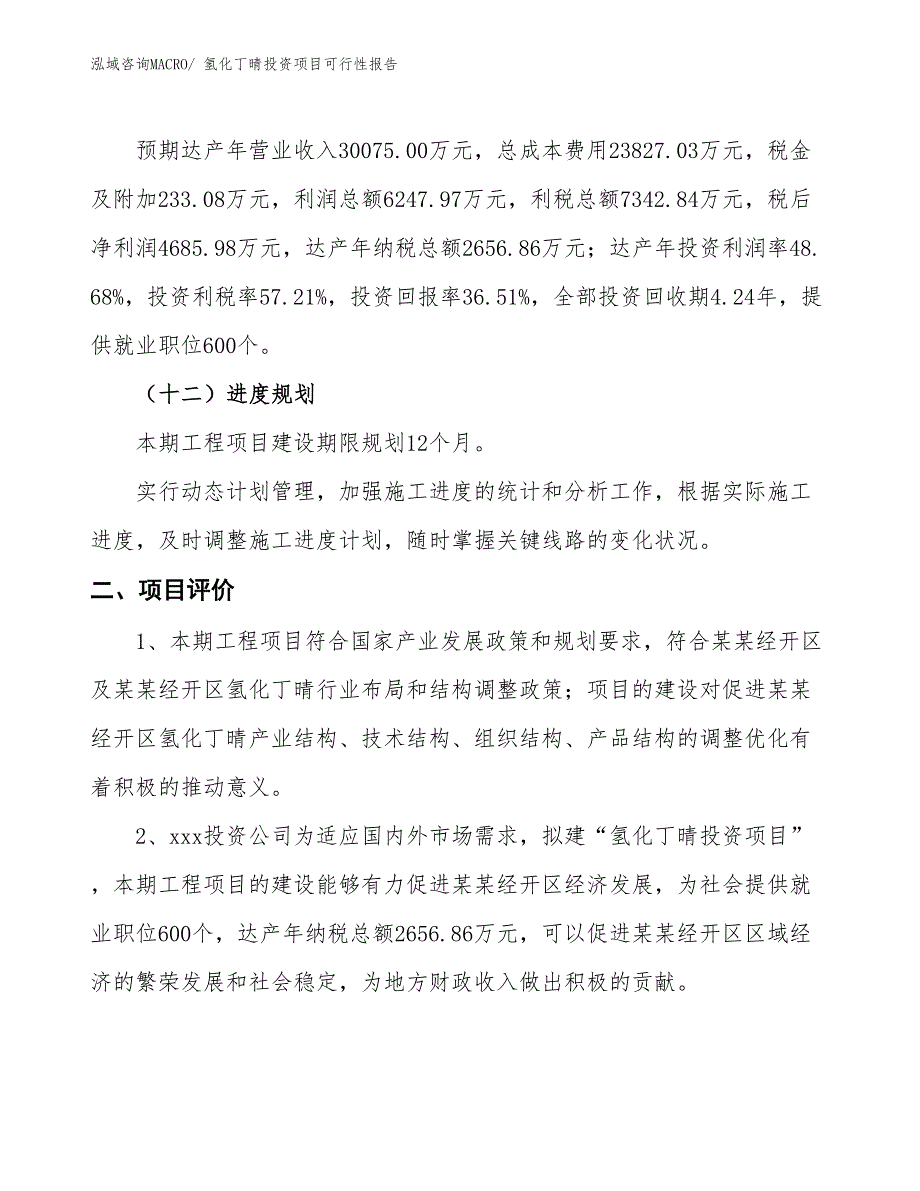 泓域咨询MACRO/ 氢化丁晴投资项目可行性报告

预期达产年营业收入30075.00万元，总成本费用23827.03万元，税金及附加233.08万元，利润总额6247.97万元，利税总额7342.84万元，税后净利润4685.98万元，达产年纳税总额2656.86万元；达产年投资利润率48.68%，投资利税率57.21%，投资回报率36.51%，全部投资回收期4.24年，提供就业职位600个。

（十二）进度规划

本期工程项目建设期限规划12个月。

实行动态计划管理，加强施工进度的统计和分析工作，根据实际施工进度，及时调整施工进度计划，随时掌握关键线路的变化状况。

二、项目评价

1、本期工程项目符合国家产业发展政策和规划要求，符合某某经开区及某某经开区氢化丁晴行业布局和结构调整政策；项目的建设对促进某某经开区氢化丁晴产业结构、技术结构、组织结构、产品结构的调整优化有着积极的推动意义。

2、xxx投资公司为适应国内外市场需求，拟建“氢化丁晴投资项目”，本期工程项目的建设能够有力促进某某经开区经济发展，为社会提供就业职位600个，达产年纳税总额2656.86万元，可以促进某某经开区区域经济的繁荣发展和社会稳定，为地方财政收入做出积极的贡献。